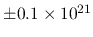 $\pm 0.1 \times 10^{21}$